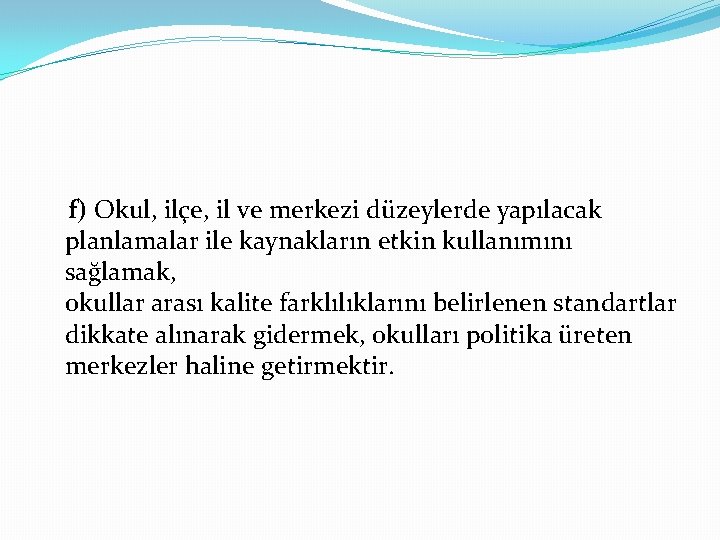 f) Okul, ilçe, il ve merkezi düzeylerde yapılacak planlamalar ile kaynakların etkin kullanımını sağlamak,

okullar arası kalite farklılıklarını belirlenen standartlar dikkate alınarak gidermek, okulları politika üreten merkezler haline getirmektir.